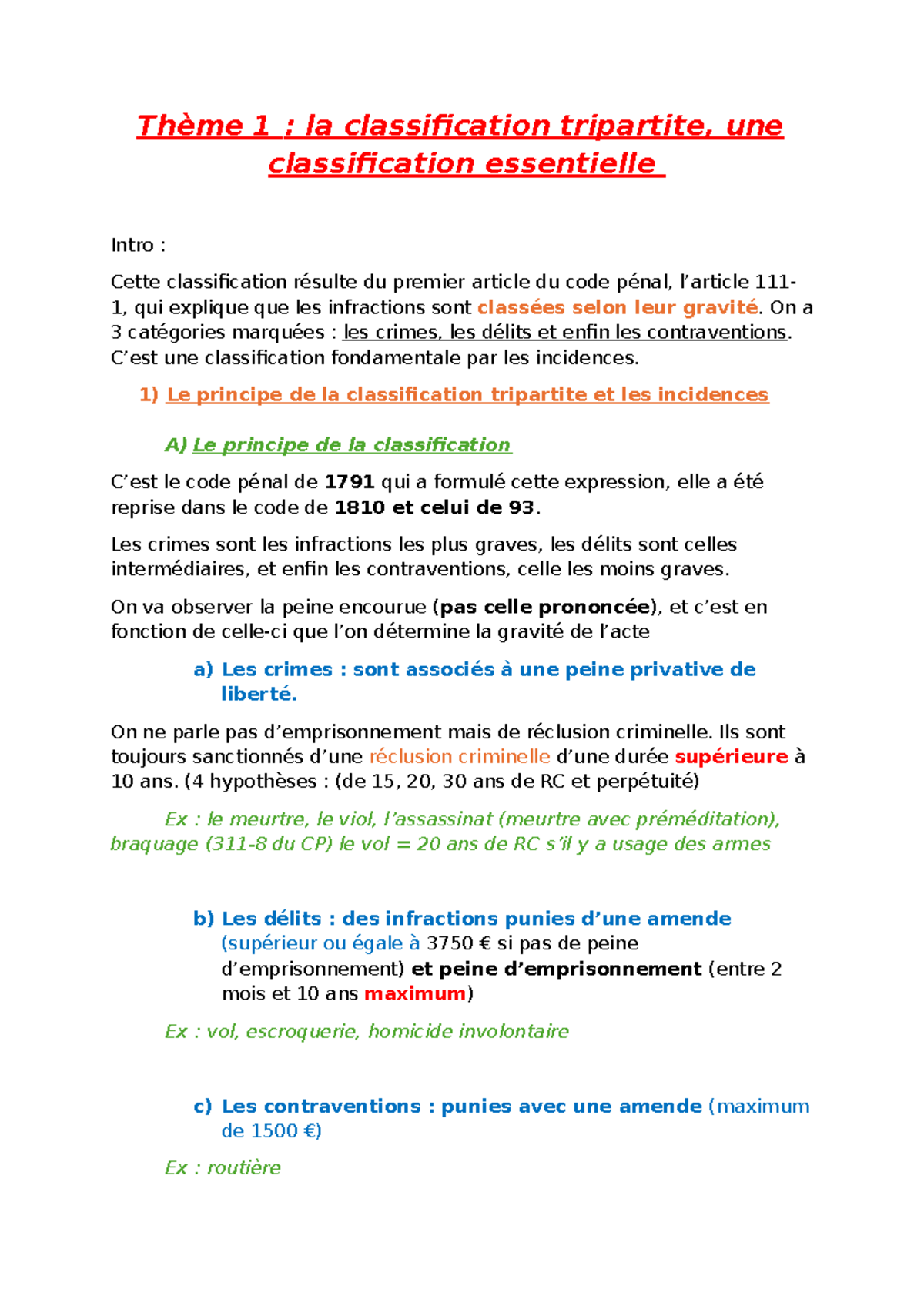 Thème 1 : la classification tripartite, une classification essentielle

Intro :

Cette classification résulte du premier article du code pénal, l'article 111-1, qui explique que les infractions sont classées selon leur gravité. On a 3 catégories marquées : les crimes, les délits et enfin les contraventions. C'est une classification fondamentale par les incidences.

1) Le principe de la classification tripartite et les incidences

A) Le principe de la classification

C'est le code pénal de 1791 qui a formulé cette expression, elle a été reprise dans le code de 1810 et celui de 93.

Les crimes sont les infractions les plus graves, les délits sont celles intermédiaires, et enfin les contraventions, celle les moins graves.

On va observer la peine encourue (pas celle prononcée), et c'est en fonction de celle-ci que l'on détermine la gravité de l'acte

a) Les crimes : sont associés à une peine privative de liberté.

On ne parle pas d'emprisonnement mais de réclusion criminelle. Ils sont toujours sanctionnés d'une réclusion criminelle d'une durée supérieure à 10 ans. (4 hypothèses : (de 15, 20, 30 ans de RC et perpétuité)

Ex : le meurtre, le viol, l'assassinat (meurtre avec préméditation), braquage (311-8 du CP) le vol = 20 ans de RC s'il y a usage des armes

b) Les délits : des infractions punies d'une amende (supérieur ou égale à 3750 € si pas de peine d'emprisonnement) et peine d'emprisonnement (entre 2 mois et 10 ans maximum)

Ex : vol, escroquerie, homicide involontaire

c) Les contraventions : punies avec une amende (maximum de 1500 €)

Ex : routière